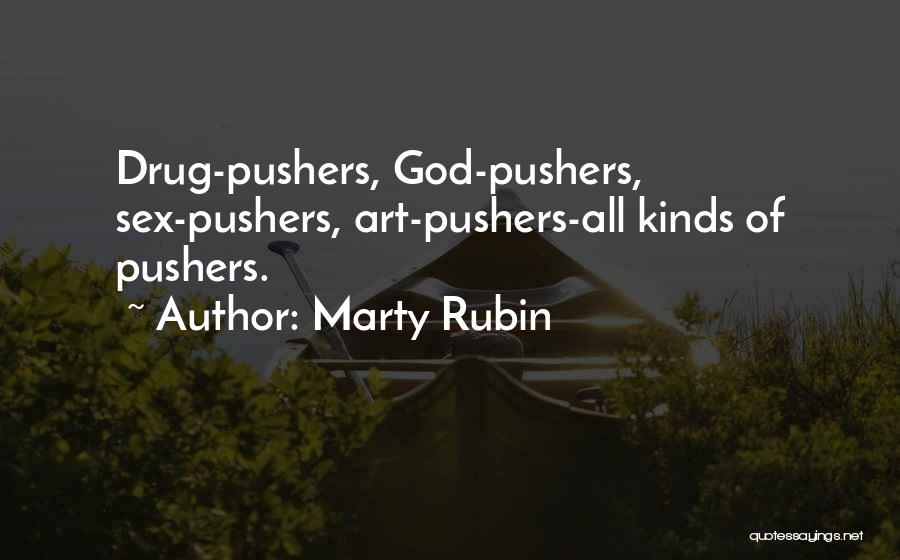 Drug-pushers, God-pushers, sex-pushers, art-pushers-all kinds of pushers.

~ Author: Marty Rubin

quotessayings.net